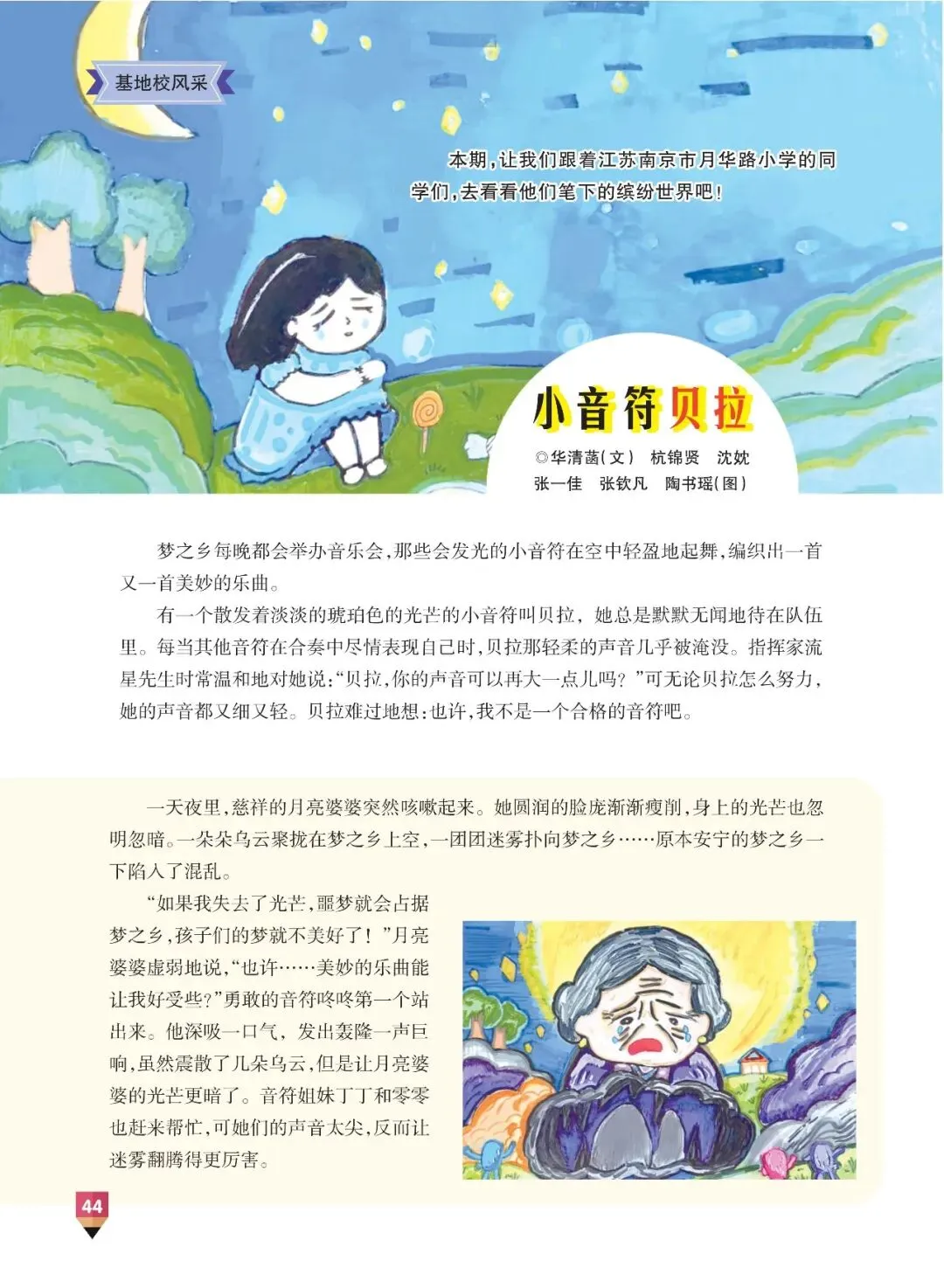 基地校风采

本期，让我们跟着江苏南京市月华路小学的同学们，去看看他们笔下的缤纷世界吧！

小音符贝拉

◎华清菡（文） 杭锦贤 沈妩 张一佳 张钦凡 陶书瑶（图）

梦之乡每晚都会举办音乐会，那些会发光的小音符在空中轻盈地起舞，编织出一首又一首美妙的乐曲。

有一个散发着淡淡的琥珀色的光芒的小音符叫贝拉，她总是默默无闻地待在队伍里。每当其他音符在合奏中尽情表现自己时，贝拉那轻柔的声音几乎被淹没。指挥家流星先生时常温和地对她说：“贝拉，你的声音可以再大一点儿吗？”可无论贝拉怎么努力，她的声音都又细又轻。贝拉难过地想：也许，我不是一个合格的音符吧。

一天夜里，慈祥的月亮婆婆突然咳嗽起来。她圆润的脸庞渐渐瘦削，身上的光芒也忽明忽暗。一朵朵乌云聚拢在梦之乡上空，一团团迷雾扑向梦之乡……原本安宁的梦之乡一下陷入了混乱。

“如果我失去了光芒，噩梦就会占据梦之乡，孩子们的梦就不美好了！”月亮婆婆虚弱地说，“也许……美妙的乐曲能让我好受些？”勇敢的音符咚咚第一个站出来。他深吸一口气，发出轰隆一声巨响，虽然震散了几朵乌云，但是让月亮婆婆的光芒更暗了。音符姐妹丁丁和零零也赶来帮忙，可她们的声音太尖，反而让迷雾翻腾得更厉害。

44